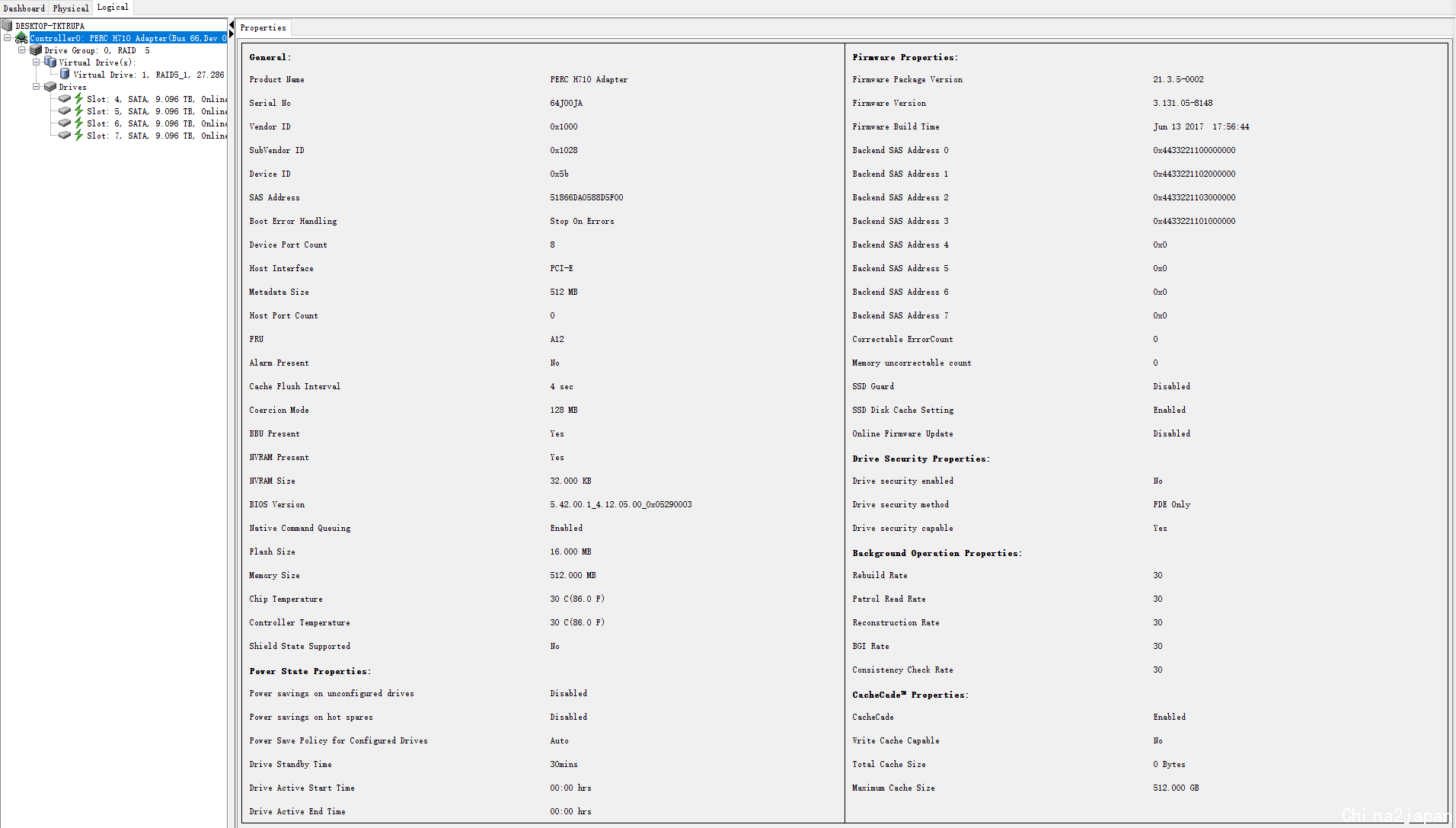 Dashboard Physical Logical

DESKTOP-TKTRUPA
Controller0: PERC H710 Adapter(Bus 66,Dev 0
Drive Group: 0, RAID 5
Virtual Drive(s):
Virtual Drive: 1, RAID5_1, 27.286
Drives
Slot: 4, SATA, 9.096 TB, Online
Slot: 5, SATA, 9.096 TB, Online
Slot: 6, SATA, 9.096 TB, Online
Slot: 7, SATA, 9.096 TB, Online

Properties

General:

| | |
|---|---|
| Product Name | PERC H710 Adapter |
| Serial No | 64J00JA |
| Vendor ID | 0x1000 |
| SubVendor ID | 0x1028 |
| Device ID | 0x5b |
| SAS Address | 51866DA0588D5F00 |
| Boot Error Handling | Stop On Errors |
| Device Port Count | 8 |
| Host Interface | PCI-E |
| Metadata Size | 512 MB |
| Host Port Count | 0 |
| FRU | A12 |
| Alarm Present | No |
| Cache Flush Interval | 4 sec |
| Coercion Mode | 128 MB |
| BBU Present | Yes |
| NVRAM Present | Yes |
| NVRAM Size | 32.000 KB |
| BIOS Version | 5.42.00.1_4.12.05.00_0x05290003 |
| Native Command Queuing | Enabled |
| Flash Size | 16.000 MB |
| Memory Size | 512.000 MB |
| Chip Temperature | 30 C(86.0 F) |
| Controller Temperature | 30 C(86.0 F) |
| Shield State Supported | No |

Power State Properties:

| | |
|---|---|
| Power savings on unconfigured drives | Disabled |
| Power savings on hot spares | Disabled |
| Power Save Policy for Configured Drives | Auto |
| Drive Standby Time | 30mins |
| Drive Active Start Time | 00:00 hrs |
| Drive Active End Time | 00:00 hrs |

Firmware Properties:

| | |
|---|---|
| Firmware Package Version | 21.3.5-0002 |
| Firmware Version | 3.131.05-8148 |
| Firmware Build Time | Jun 13 2017 17:56:44 |
| Backend SAS Address 0 | 0x4433221100000000 |
| Backend SAS Address 1 | 0x4433221102000000 |
| Backend SAS Address 2 | 0x4433221103000000 |
| Backend SAS Address 3 | 0x4433221101000000 |
| Backend SAS Address 4 | 0x0 |
| Backend SAS Address 5 | 0x0 |
| Backend SAS Address 6 | 0x0 |
| Backend SAS Address 7 | 0x0 |
| Correctable ErrorCount | 0 |
| Memory uncorrectable count | 0 |
| SSD Guard | Disabled |
| SSD Disk Cache Setting | Enabled |
| Online Firmware Update | Disabled |

Drive Security Properties:

| | |
|---|---|
| Drive security enabled | No |
| Drive security method | FDE Only |
| Drive security capable | Yes |

Background Operation Properties:

| | |
|---|---|
| Rebuild Rate | 30 |
| Patrol Read Rate | 30 |
| Reconstruction Rate | 30 |
| BGI Rate | 30 |
| Consistency Check Rate | 30 |

CacheCade™ Properties:

| | |
|---|---|
| CacheCade | Enabled |
| Write Cache Capable | No |
| Total Cache Size | 0 Bytes |
| Maximum Cache Size | 512.000 GB |

China2japan